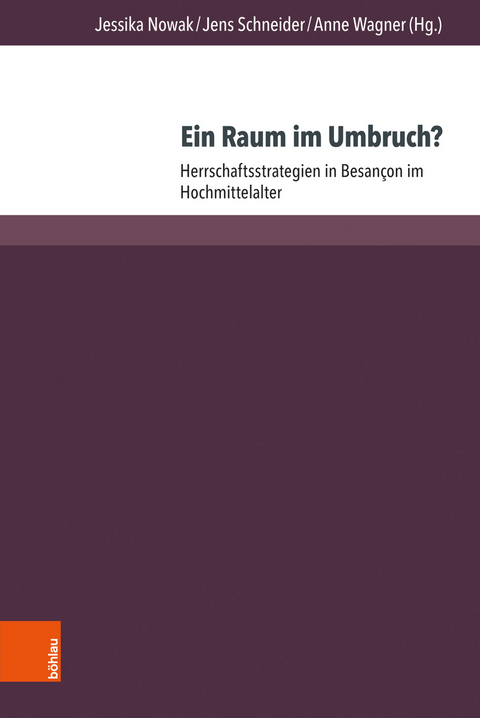 Jessika Nowak / Jens Schneider / Anne Wagner (Hg.)

Ein Raum im Umbruch?

Herrschaftsstrategien in Besançon im Hochmittelalter

böhlau